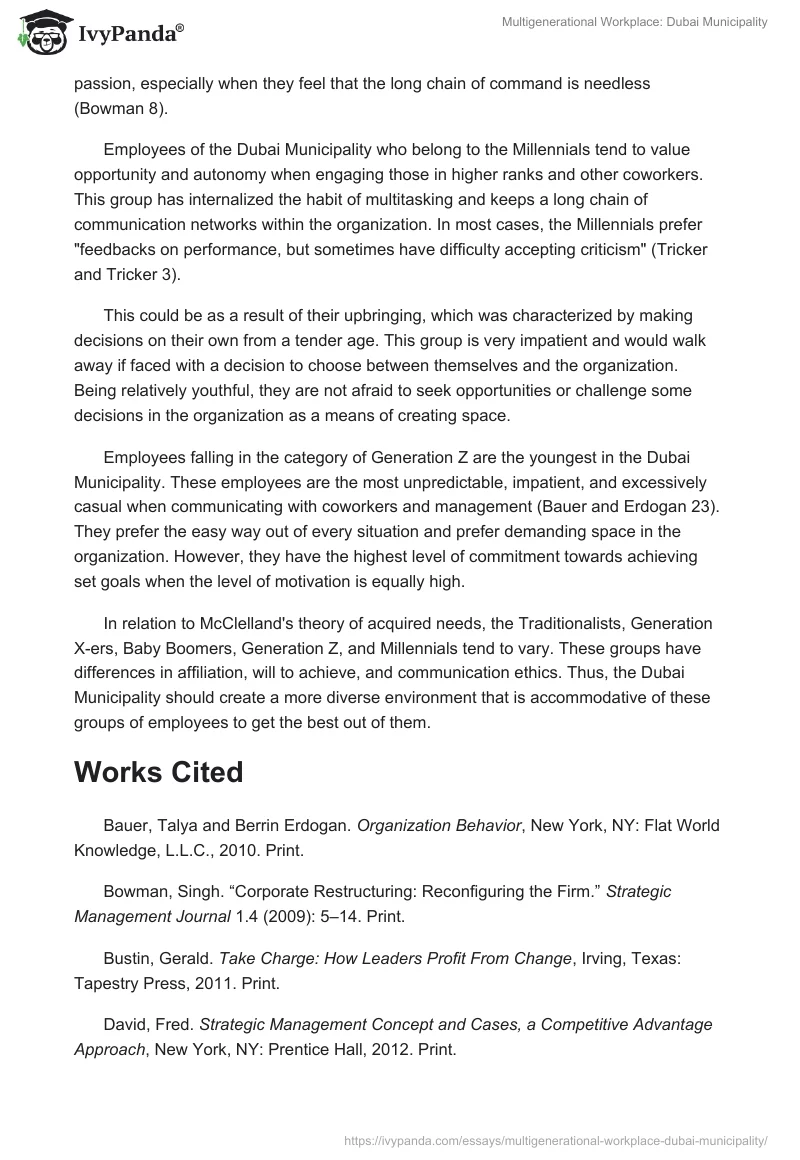 IvyPanda®

Multigenerational Workplace: Dubai Municipality

passion, especially when they feel that the long chain of command is needless (Bowman 8).

Employees of the Dubai Municipality who belong to the Millennials tend to value opportunity and autonomy when engaging those in higher ranks and other coworkers. This group has internalized the habit of multitasking and keeps a long chain of communication networks within the organization. In most cases, the Millennials prefer "feedbacks on performance, but sometimes have difficulty accepting criticism" (Tricker and Tricker 3).

This could be as a result of their upbringing, which was characterized by making decisions on their own from a tender age. This group is very impatient and would walk away if faced with a decision to choose between themselves and the organization. Being relatively youthful, they are not afraid to seek opportunities or challenge some decisions in the organization as a means of creating space.

Employees falling in the category of Generation Z are the youngest in the Dubai Municipality. These employees are the most unpredictable, impatient, and excessively casual when communicating with coworkers and management (Bauer and Erdogan 23). They prefer the easy way out of every situation and prefer demanding space in the organization. However, they have the highest level of commitment towards achieving set goals when the level of motivation is equally high.

In relation to McClelland's theory of acquired needs, the Traditionalists, Generation X-ers, Baby Boomers, Generation Z, and Millennials tend to vary. These groups have differences in affiliation, will to achieve, and communication ethics. Thus, the Dubai Municipality should create a more diverse environment that is accommodative of these groups of employees to get the best out of them.

Works Cited

Bauer, Talya and Berrin Erdogan. Organization Behavior, New York, NY: Flat World Knowledge, L.L.C., 2010. Print.

Bowman, Singh. “Corporate Restructuring: Reconfiguring the Firm.” Strategic Management Journal 1.4 (2009): 5–14. Print.

Bustin, Gerald. Take Charge: How Leaders Profit From Change, Irving, Texas: Tapestry Press, 2011. Print.

David, Fred. Strategic Management Concept and Cases, a Competitive Advantage Approach, New York, NY: Prentice Hall, 2012. Print.

https://ivypanda.com/essays/multigenerational-workplace-dubai-municipality/